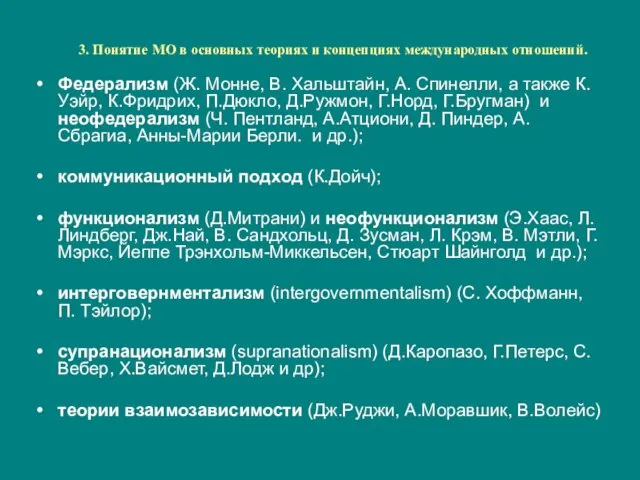 3. Понятие МО в основных теориях и концепциях международных отношений.

• Федерализм (Ж. Монне, В. Хальштайн, А. Спинелли, а также К. Уэйр, К.Фридрих, П.Дюкло, Д.Ружмон, Г.Норд, Г.Бругман) и неофедерализм (Ч. Пентланд, А.Атциони, Д. Пиндер, А. Сбрагиа, Анны-Марии Берли. и др.);

• коммуникационный подход (К.Дойч);

• функционализм (Д.Митрани) и неофункционализм (Э.Хаас, Л. Линдберг, Дж.Най, В. Сандхольц, Д. Зусман, Л. Крэм, В. Мэтли, Г. Мэркс, Йеппе Трэнхольм-Миккельсен, Стюарт Шайнголд и др.);

• интерговернментализм (intergovernmentalism) (С. Хоффманн, П. Тэйлор);

• супранационализм (supranationalism) (Д.Каропазо, Г.Петерс, С. Вебер, Х.Вайсмет, Д.Лодж и др);

• теории взаимозависимости (Дж.Руджи, А.Моравшик, В.Волейс)